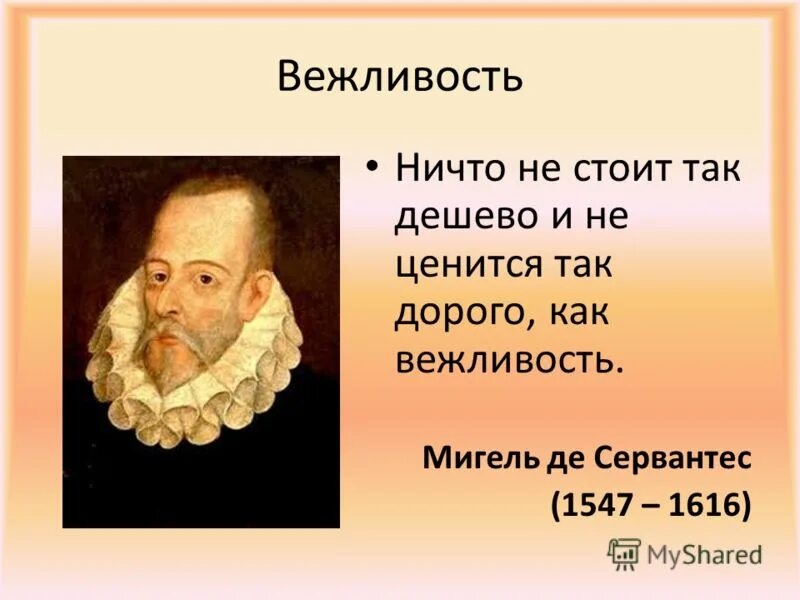 Вежливость

• Ничто не стоит так дешево и не ценится так дорого, как вежливость.

Мигель де Сервантес
(1547 – 1616)

MyShared